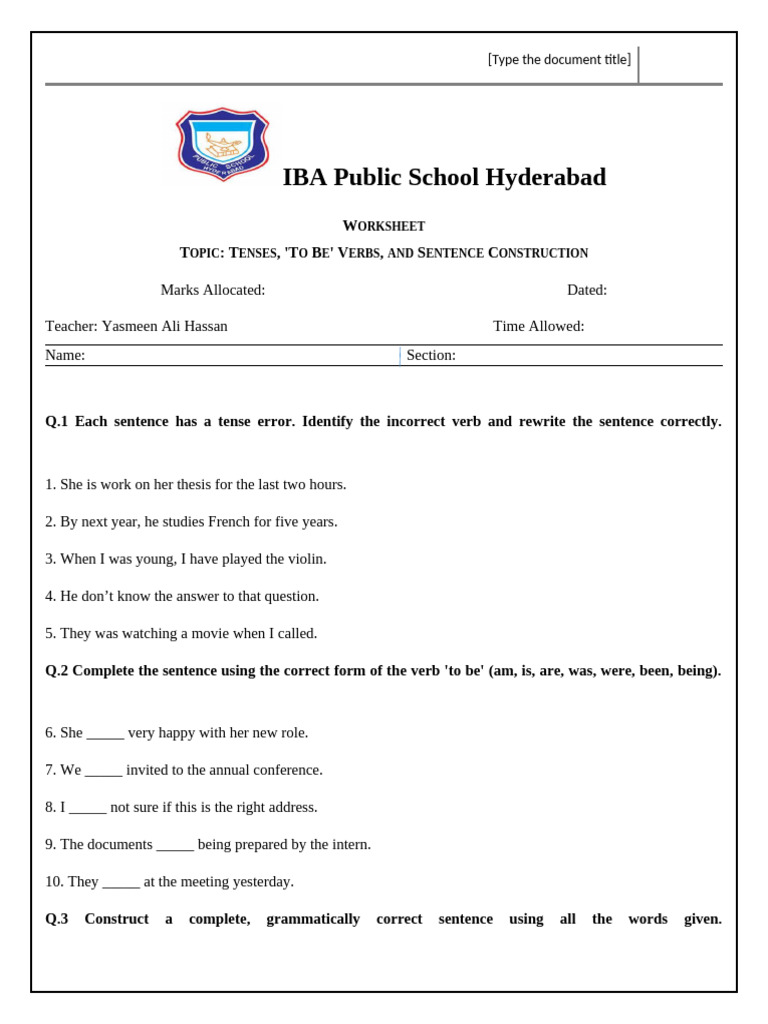 [Type the document title]

PUBLIC SCHOOL HYDERABAD

IBA Public School Hyderabad

WORKSHEET

TOPIC: TENSES, 'TO BE' VERBS, AND SENTENCE CONSTRUCTION

Marks Allocated: Dated:

Teacher: Yasmeen Ali Hassan Time Allowed:

Name: Section:

Q.1 Each sentence has a tense error. Identify the incorrect verb and rewrite the sentence correctly.

1. She is work on her thesis for the last two hours.

2. By next year, he studies French for five years.

3. When I was young, I have played the violin.

4. He don't know the answer to that question.

5. They was watching a movie when I called.

Q.2 Complete the sentence using the correct form of the verb 'to be' (am, is, are, was, were, been, being).

6. She _____ very happy with her new role.

7. We _____ invited to the annual conference.

8. I _____ not sure if this is the right address.

9. The documents _____ being prepared by the intern.

10. They _____ at the meeting yesterday.

Q.3 Construct a complete, grammatically correct sentence using all the words given.